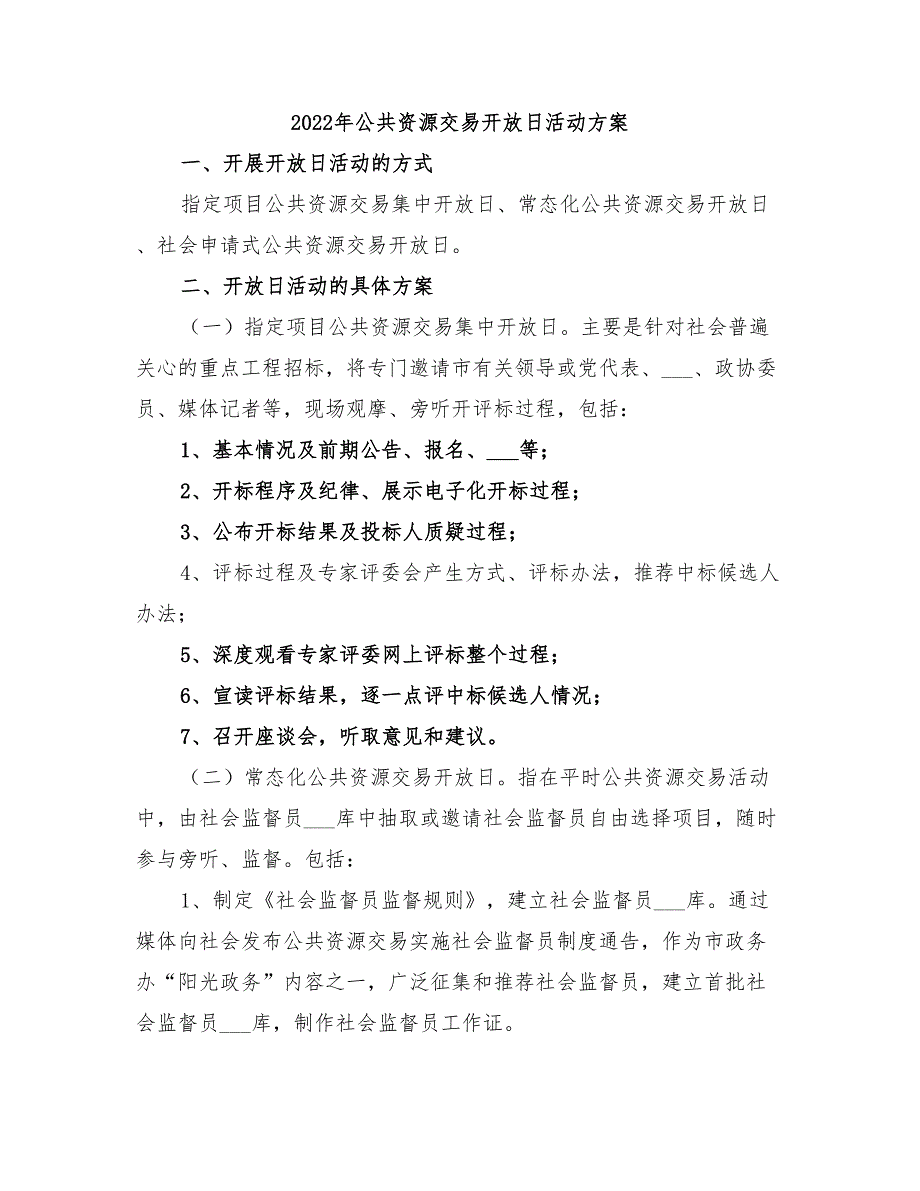 2022年公共资源交易开放日活动方案

一、开展开放日活动的方式

指定项目公共资源交易集中开放日、常态化公共资源交易开放日、社会申请式公共资源交易开放日。

二、开放日活动的具体方案

（一）指定项目公共资源交易集中开放日。主要是针对社会普遍关心的重点工程招标，将专门邀请市有关领导或党代表、___、政协委员、媒体记者等，现场观摩、旁听开评标过程，包括：

1、基本情况及前期公告、报名、___等；

2、开标程序及纪律、展示电子化开标过程；

3、公布开标结果及投标人质疑过程；

4、评标过程及专家评委会产生方式、评标办法，推荐中标候选人办法；

5、深度观看专家评委网上评标整个过程；

6、宣读评标结果，逐一点评中标候选人情况；

7、召开座谈会，听取意见和建议。

（二）常态化公共资源交易开放日。指在平时公共资源交易活动中，由社会监督员___库中抽取或邀请社会监督员自由选择项目，随时参与旁听、监督。包括：

1、制定《社会监督员监督规则》，建立社会监督员___库。通过媒体向社会发布公共资源交易实施社会监督员制度通告，作为市政务办“阳光政务”内容之一，广泛征集和推荐社会监督员，建立首批社会监督员___库，制作社会监督员工作证。